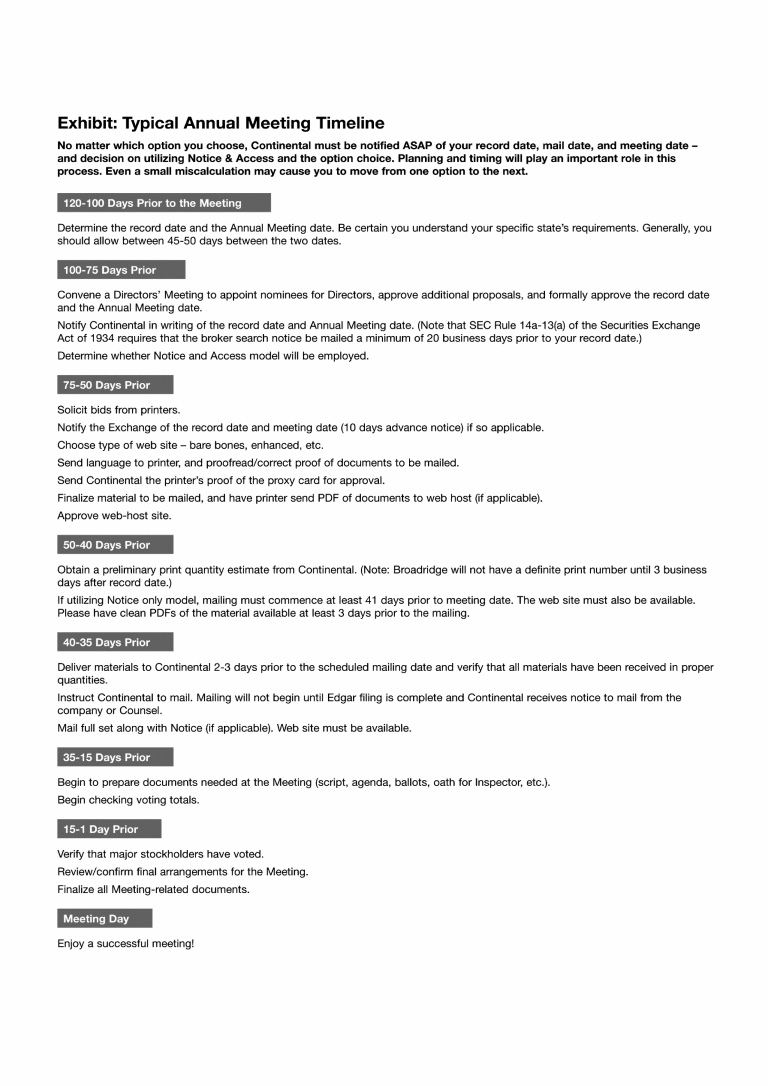 Exhibit: Typical Annual Meeting Timeline

No matter which option you choose, Continental must be notified ASAP of your record date, mail date, and meeting date – and decision on utilizing Notice & Access and the option choice. Planning and timing will play an important role in this process. Even a small miscalculation may cause you to move from one option to the next.

120-100 Days Prior to the Meeting

Determine the record date and the Annual Meeting date. Be certain you understand your specific state's requirements. Generally, you should allow between 45-50 days between the two dates.

100-75 Days Prior

Convene a Directors' Meeting to appoint nominees for Directors, approve additional proposals, and formally approve the record date and the Annual Meeting date.

Notify Continental in writing of the record date and Annual Meeting date. (Note that SEC Rule 14a-13(a) of the Securities Exchange Act of 1934 requires that the broker search notice be mailed a minimum of 20 business days prior to your record date.)

Determine whether Notice and Access model will be employed.

75-50 Days Prior

Solicit bids from printers.

Notify the Exchange of the record date and meeting date (10 days advance notice) if so applicable.

Choose type of web site – bare bones, enhanced, etc.

Send language to printer, and proofread/correct proof of documents to be mailed.

Send Continental the printer's proof of the proxy card for approval.

Finalize material to be mailed, and have printer send PDF of documents to web host (if applicable).

Approve web-host site.

50-40 Days Prior

Obtain a preliminary print quantity estimate from Continental. (Note: Broadridge will not have a definite print number until 3 business days after record date.)

If utilizing Notice only model, mailing must commence at least 41 days prior to meeting date. The web site must also be available. Please have clean PDFs of the material available at least 3 days prior to the mailing.

40-35 Days Prior

Deliver materials to Continental 2-3 days prior to the scheduled mailing date and verify that all materials have been received in proper quantities.

Instruct Continental to mail. Mailing will not begin until Edgar filing is complete and Continental receives notice to mail from the company or Counsel.

Mail full set along with Notice (if applicable). Web site must be available.

35-15 Days Prior

Begin to prepare documents needed at the Meeting (script, agenda, ballots, oath for Inspector, etc.).

Begin checking voting totals.

15-1 Day Prior

Verify that major stockholders have voted.

Review/confirm final arrangements for the Meeting.

Finalize all Meeting-related documents.

Meeting Day

Enjoy a successful meeting!